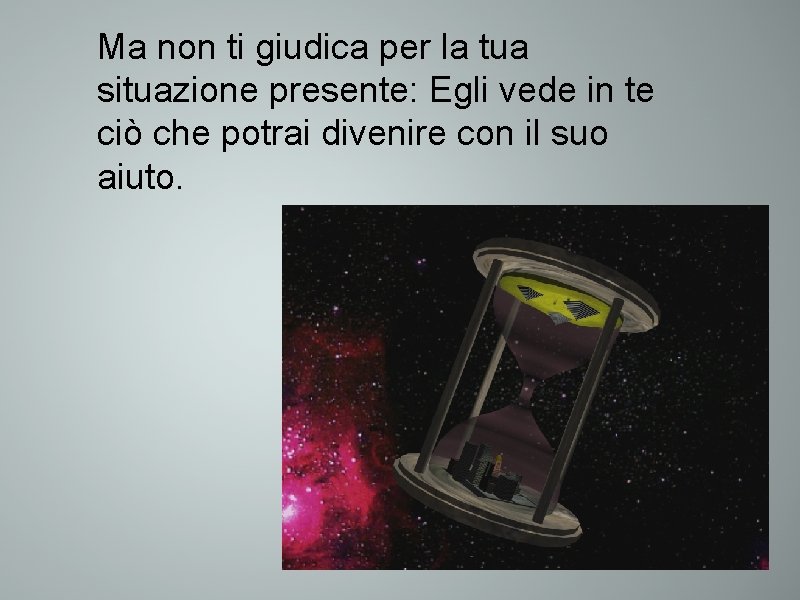 Ma non ti giudica per la tua situazione presente: Egli vede in te ciò che potrai divenire con il suo aiuto.